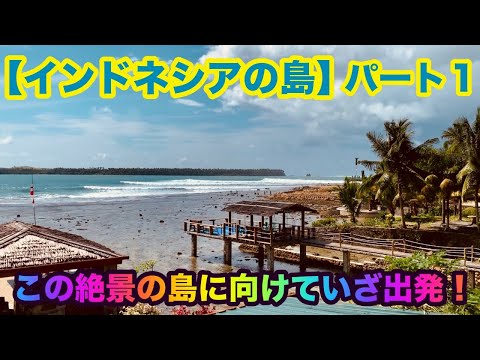 【インドネシアの島】パート１

この絶景の島に向けていざ出発！